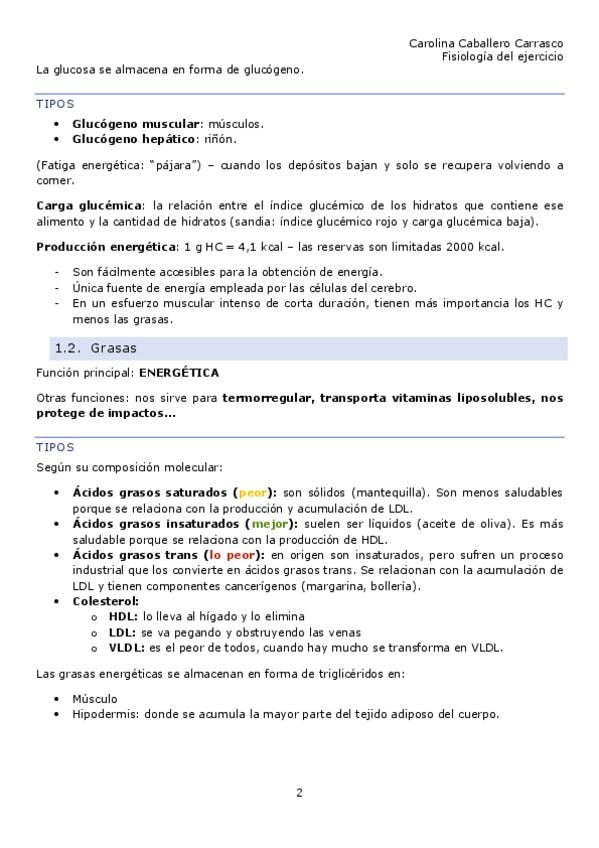 Carolina Caballero Carrasco
Fisiología del ejercicio

La glucosa se almacena en forma de glucógeno.

TIPOS

• Glucógeno muscular: músculos.
• Glucógeno hepático: riñón.

(Fatiga energética: "pájara") – cuando los depósitos bajan y solo se recupera volviendo a comer.

Carga glucémica: la relación entre el índice glucémico de los hidratos que contiene ese alimento y la cantidad de hidratos (sandia: índice glucémico rojo y carga glucémica baja).

Producción energética: 1 g HC = 4,1 kcal – las reservas son limitadas 2000 kcal.

- Son fácilmente accesibles para la obtención de energía.
- Única fuente de energía empleada por las células del cerebro.
- En un esfuerzo muscular intenso de corta duración, tienen más importancia los HC y menos las grasas.

1.2. Grasas

Función principal: ENERGÉTICA

Otras funciones: nos sirve para termorregular, transporta vitaminas liposolubles, nos protege de impactos...

TIPOS

Según su composición molecular:

• Ácidos grasos saturados (peor): son sólidos (mantequilla). Son menos saludables porque se relaciona con la producción y acumulación de LDL.
• Ácidos grasos insaturados (mejor): suelen ser líquidos (aceite de oliva). Es más saludable porque se relaciona con la producción de HDL.
• Ácidos grasos trans (lo peor): en origen son insaturados, pero sufren un proceso industrial que los convierte en ácidos grasos trans. Se relacionan con la acumulación de LDL y tienen componentes cancerígenos (margarina, bollería).
• Colesterol:
o HDL: lo lleva al hígado y lo elimina
o LDL: se va pegando y obstruyendo las venas
o VLDL: es el peor de todos, cuando hay mucho se transforma en VLDL.

Las grasas energéticas se almacenan en forma de triglicéridos en:

• Músculo
• Hipodermis: donde se acumula la mayor parte del tejido adiposo del cuerpo.

2